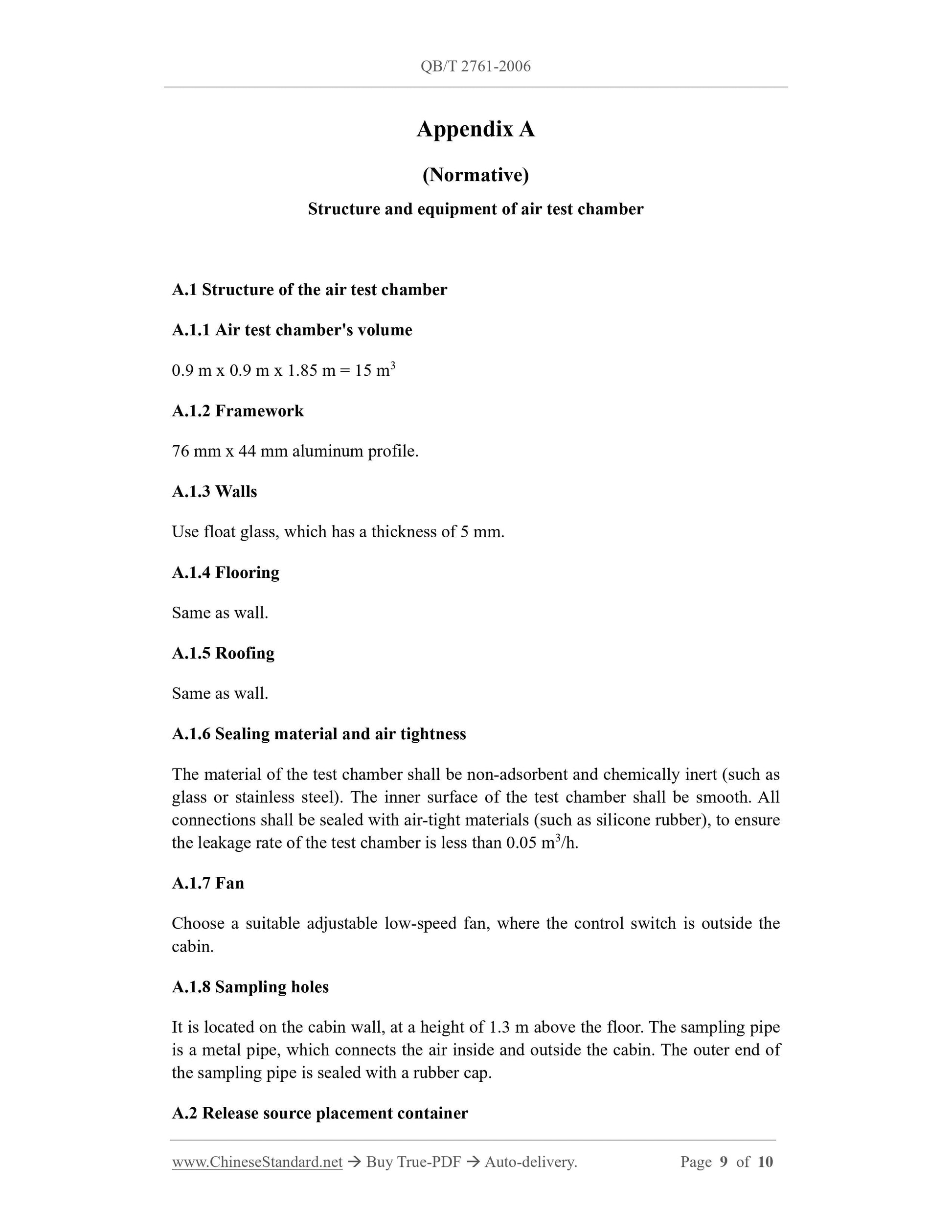 QB/T 2761-2006

Appendix A

(Normative)

Structure and equipment of air test chamber

A.1 Structure of the air test chamber

A.1.1 Air test chamber's volume

0.9 m x 0.9 m x 1.85 m = 15 $m^3$

A.1.2 Framework

76 mm x 44 mm aluminum profile.

A.1.3 Walls

Use float glass, which has a thickness of 5 mm.

A.1.4 Flooring

Same as wall.

A.1.5 Roofing

Same as wall.

A.1.6 Sealing material and air tightness

The material of the test chamber shall be non-adsorbent and chemically inert (such as glass or stainless steel). The inner surface of the test chamber shall be smooth. All connections shall be sealed with air-tight materials (such as silicone rubber), to ensure the leakage rate of the test chamber is less than 0.05 $m^3$/h.

A.1.7 Fan

Choose a suitable adjustable low-speed fan, where the control switch is outside the cabin.

A.1.8 Sampling holes

It is located on the cabin wall, at a height of 1.3 m above the floor. The sampling pipe is a metal pipe, which connects the air inside and outside the cabin. The outer end of the sampling pipe is sealed with a rubber cap.

A.2 Release source placement container

www.ChineseStandard.net → Buy True-PDF → Auto-delivery. Page 9 of 10